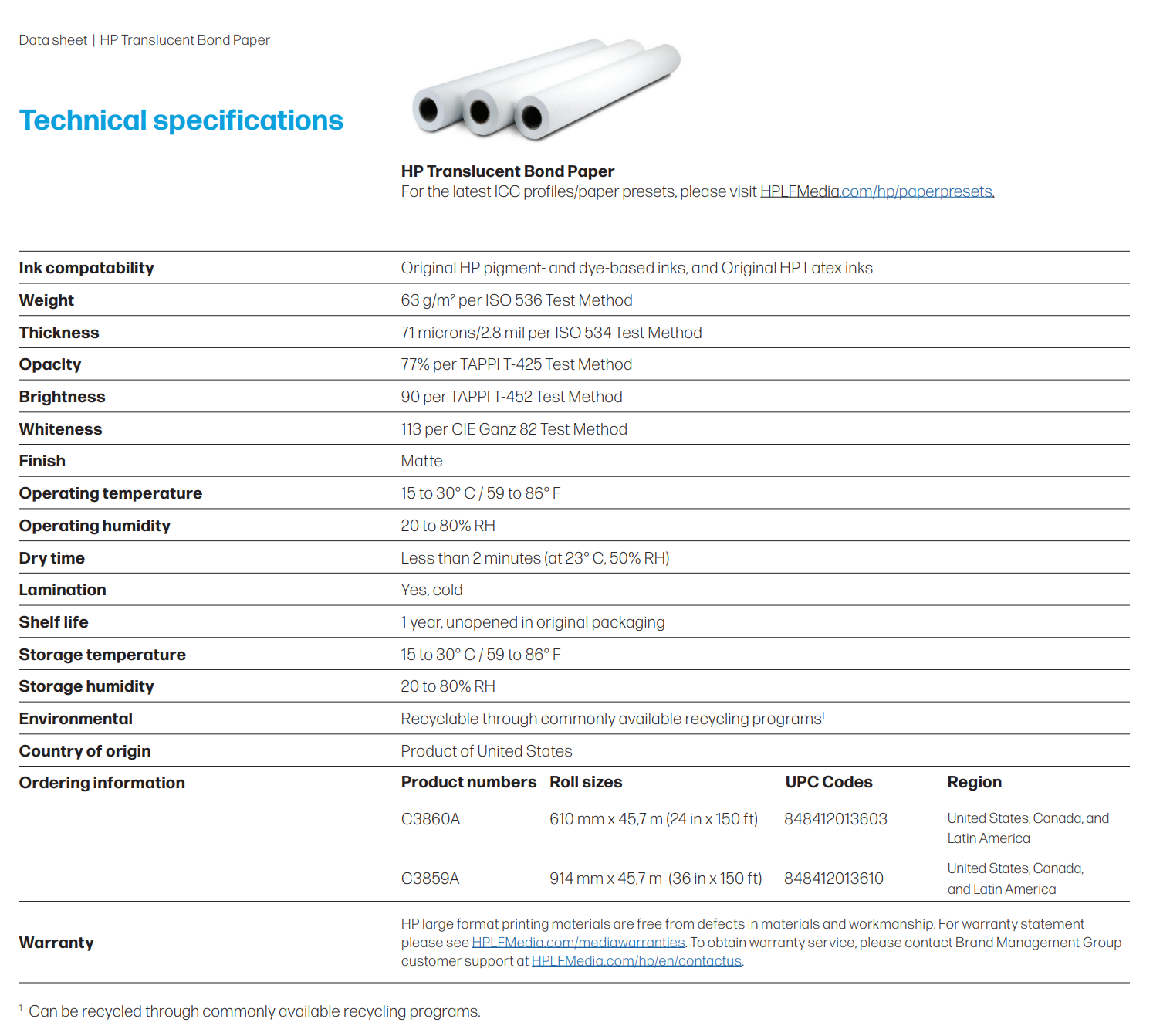 Data sheet | HP Translucent Bond Paper

Technical specifications

HP Translucent Bond Paper
For the latest ICC profiles/paper presets, please visit HPLFMedia.com/hp/paperpresets.

| | |
|---|---|
| Ink compatability | Original HP pigment- and dye-based inks, and Original HP Latex inks |
| Weight | 63 g/m² per ISO 536 Test Method |
| Thickness | 71 microns/2.8 mil per ISO 534 Test Method |
| Opacity | 77% per TAPPI T-425 Test Method |
| Brightness | 90 per TAPPI T-452 Test Method |
| Whiteness | 113 per CIE Ganz 82 Test Method |
| Finish | Matte |
| Operating temperature | 15 to 30° C / 59 to 86° F |
| Operating humidity | 20 to 80% RH |
| Dry time | Less than 2 minutes (at 23° C, 50% RH) |
| Lamination | Yes, cold |
| Shelf life | 1 year, unopened in original packaging |
| Storage temperature | 15 to 30° C / 59 to 86° F |
| Storage humidity | 20 to 80% RH |
| Environmental | Recyclable through commonly available recycling programs¹ |
| Country of origin | Product of United States |

Ordering information

| Product numbers | Roll sizes | UPC Codes | Region |
|---|---|---|---|
| C3860A | 610 mm x 45,7 m (24 in x 150 ft) | 848412013603 | United States, Canada, and Latin America |
| C3859A | 914 mm x 45,7 m (36 in x 150 ft) | 848412013610 | United States, Canada, and Latin America |

Warranty
HP large format printing materials are free from defects in materials and workmanship. For warranty statement please see HPLFMedia.com/mediawarranties. To obtain warranty service, please contact Brand Management Group customer support at HPLFMedia.com/hp/en/contactus.

¹ Can be recycled through commonly available recycling programs.